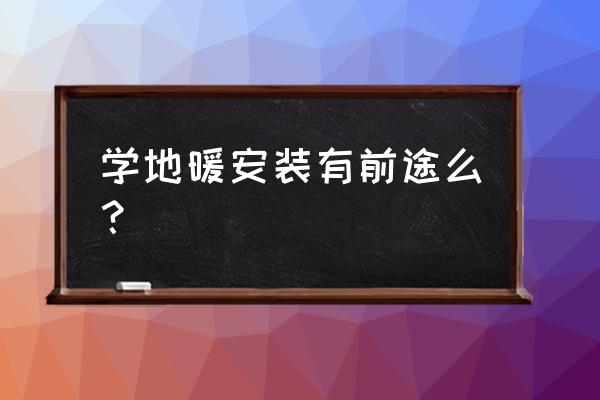 学地暖安装有前途么？